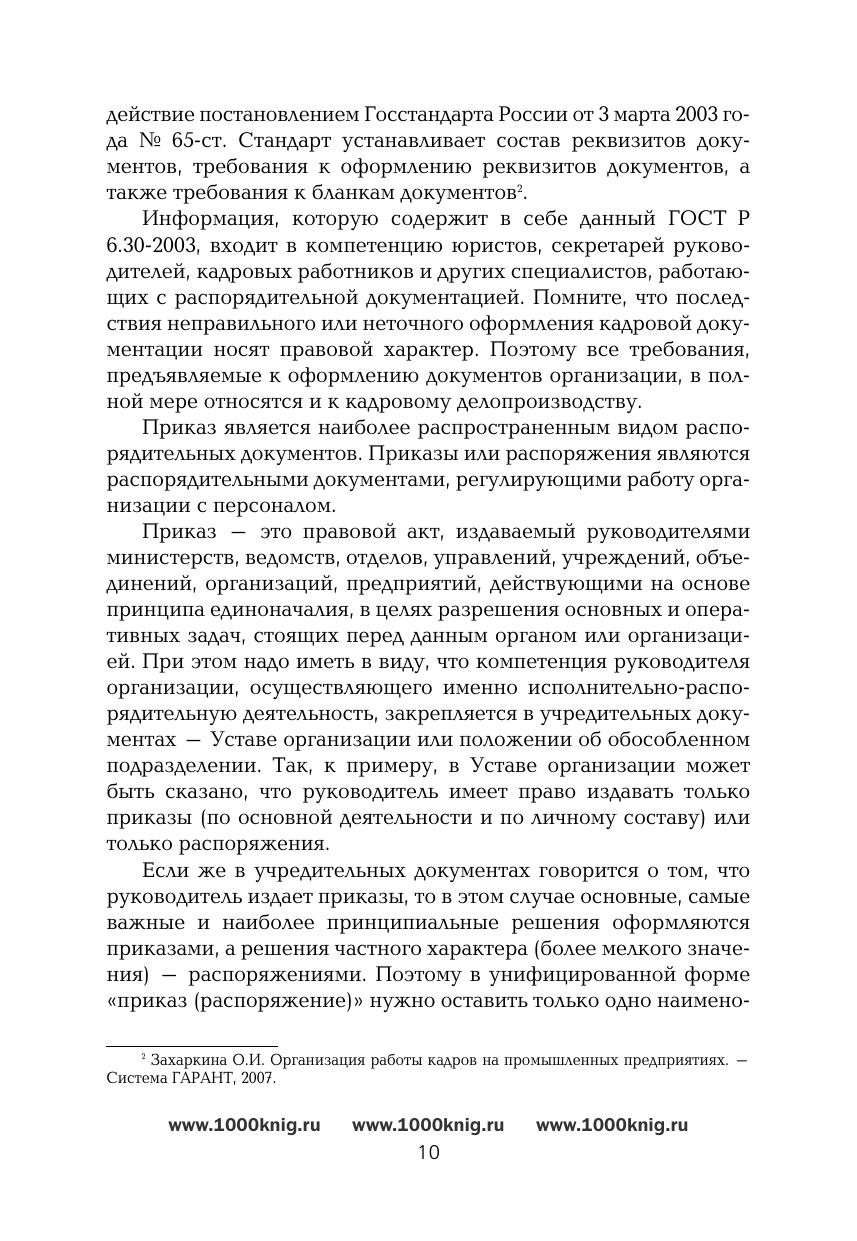 действие постановлением Госстандарта России от 3 марта 2003 года № 65-ст. Стандарт устанавливает состав реквизитов документов, требования к оформлению реквизитов документов, а также требования к бланкам документов$^2$.

Информация, которую содержит в себе данный ГОСТ Р 6.30-2003, входит в компетенцию юристов, секретарей руководителей, кадровых работников и других специалистов, работающих с распорядительной документацией. Помните, что последствия неправильного или неточного оформления кадровой документации носят правовой характер. Поэтому все требования, предъявляемые к оформлению документов организации, в полной мере относятся и к кадровому делопроизводству.

Приказ является наиболее распространенным видом распорядительных документов. Приказы или распоряжения являются распорядительными документами, регулирующими работу организации с персоналом.

Приказ — это правовой акт, издаваемый руководителями министерств, ведомств, отделов, управлений, учреждений, объединений, организаций, предприятий, действующими на основе принципа единоначалия, в целях разрешения основных и оперативных задач, стоящих перед данным органом или организацией. При этом надо иметь в виду, что компетенция руководителя организации, осуществляющего именно исполнительно-распорядительную деятельность, закрепляется в учредительных документах — Уставе организации или положении об обособленном подразделении. Так, к примеру, в Уставе организации может быть сказано, что руководитель имеет право издавать только приказы (по основной деятельности и по личному составу) или только распоряжения.

Если же в учредительных документах говорится о том, что руководитель издает приказы, то в этом случае основные, самые важные и наиболее принципиальные решения оформляются приказами, а решения частного характера (более мелкого значения) — распоряжениями. Поэтому в унифицированной форме «приказ (распоряжение)» нужно оставить только одно наимено-

$^2$ Захаркина О.И. Организация работы кадров на промышленных предприятиях. — Система ГАРАНТ, 2007.

www.1000knig.ru www.1000knig.ru www.1000knig.ru

10